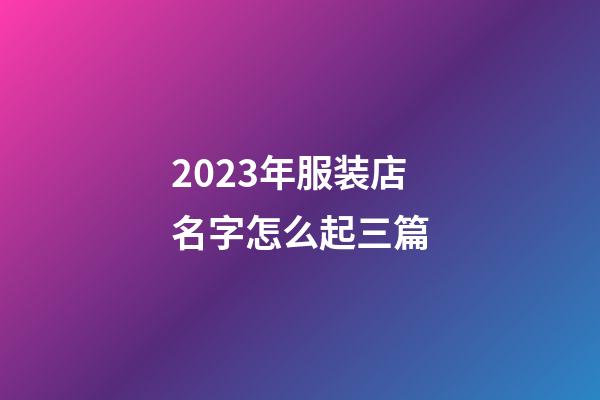 2023年服装店
名字怎么起三篇